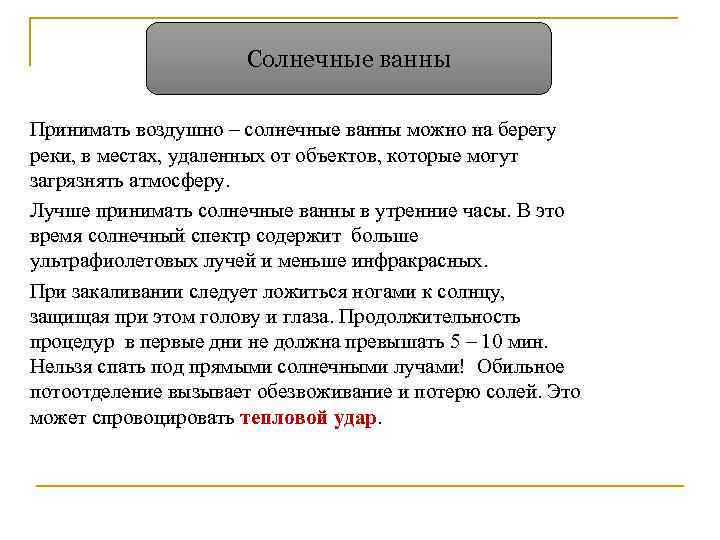 Солнечные ванны

Принимать воздушно – солнечные ванны можно на берегу реки, в местах, удаленных от объектов, которые могут загрязнять атмосферу.

Лучше принимать солнечные ванны в утренние часы. В это время солнечный спектр содержит больше ультрафиолетовых лучей и меньше инфракрасных.

При закаливании следует ложиться ногами к солнцу, защищая при этом голову и глаза. Продолжительность процедур в первые дни не должна превышать 5 – 10 мин. Нельзя спать под прямыми солнечными лучами! Обильное потоотделение вызывает обезвоживание и потерю солей. Это может спровоцировать тепловой удар.